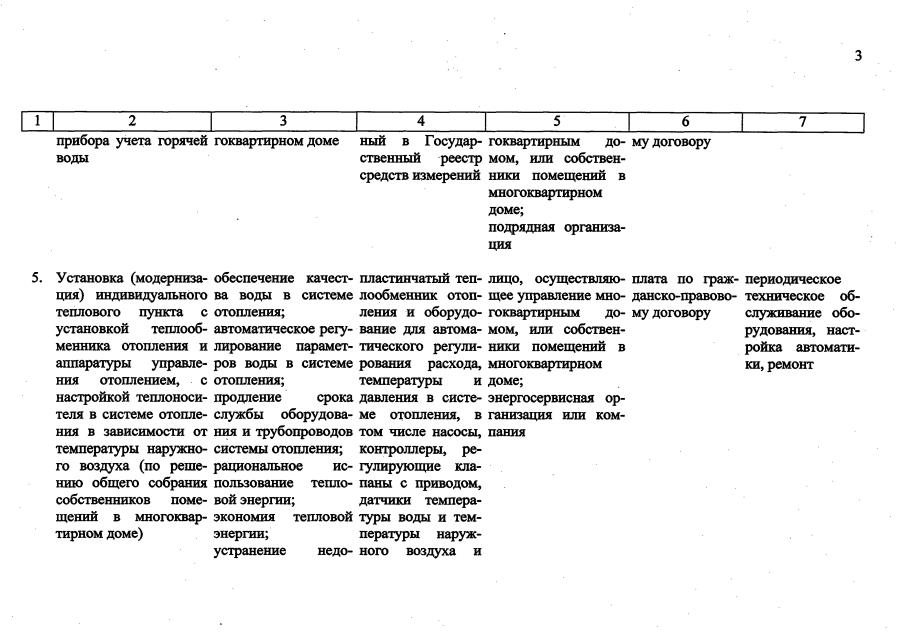 3

| 1 | 2 | 3 | 4 | 5 | 6 | 7 |
|---|---|---|---|---|---|---|
| | прибора учета горячей воды | гоквартирном доме | ный в Государственный реестр средств измерений | гоквартирным домом, или собственники помещений в многоквартирном доме; подрядная организация | му договору | |
| 5. | Установка (модернизация) индивидуального теплового пункта с установкой теплообменника отопления и аппаратуры управления отоплением, с настройкой теплоносителя в системе отопления в зависимости от температуры наружного воздуха (по решению общего собрания собственников помещений в многоквартирном доме) | обеспечение качества воды в системе отопления; автоматическое регулирование параметров воды в системе отопления; продление срока службы оборудования и трубопроводов системы отопления; рациональное использование тепловой энергии; экономия тепловой энергии; устранение недо- | пластинчатый теплообменник отопления и оборудование для автоматического регулирования расхода, температуры и давления в системе отопления, в том числе насосы, контроллеры, регулирующие клапаны с приводом, датчики температуры воды и температуры наружного воздуха и | лицо, осуществляющее управление многоквартирным домом, или собственники помещений в многоквартирном доме; энергосервисная организация или компания | плата по гражданско-правовому договору | периодическое техническое обслуживание оборудования, настройка автоматики, ремонт |